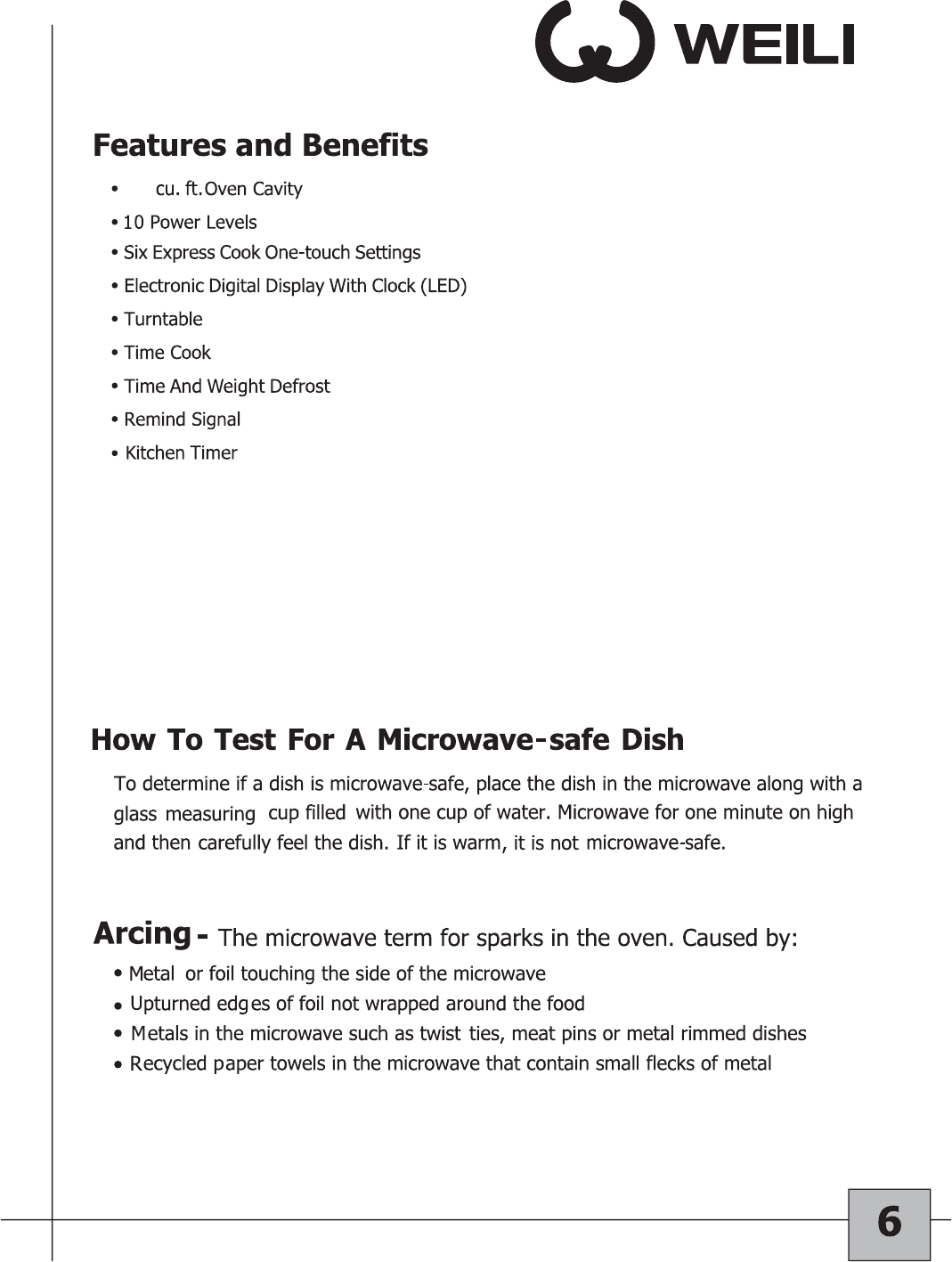 WEILI

Features and Benefits

• cu. ft.Oven Cavity
• 10 Power Levels
• Six Express Cook One-touch Settings
• Electronic Digital Display With Clock (LED)
• Turntable
• Time Cook
• Time And Weight Defrost
• Remind Signal
• Kitchen Timer

How To Test For A Microwave-safe Dish

To determine if a dish is microwave-safe, place the dish in the microwave along with a glass measuring cup filled with one cup of water. Microwave for one minute on high and then carefully feel the dish. If it is warm, it is not microwave-safe.

Arcing - The microwave term for sparks in the oven. Caused by:
• Metal or foil touching the side of the microwave
• Upturned edges of foil not wrapped around the food
• Metals in the microwave such as twist ties, meat pins or metal rimmed dishes
• Recycled paper towels in the microwave that contain small flecks of metal

6